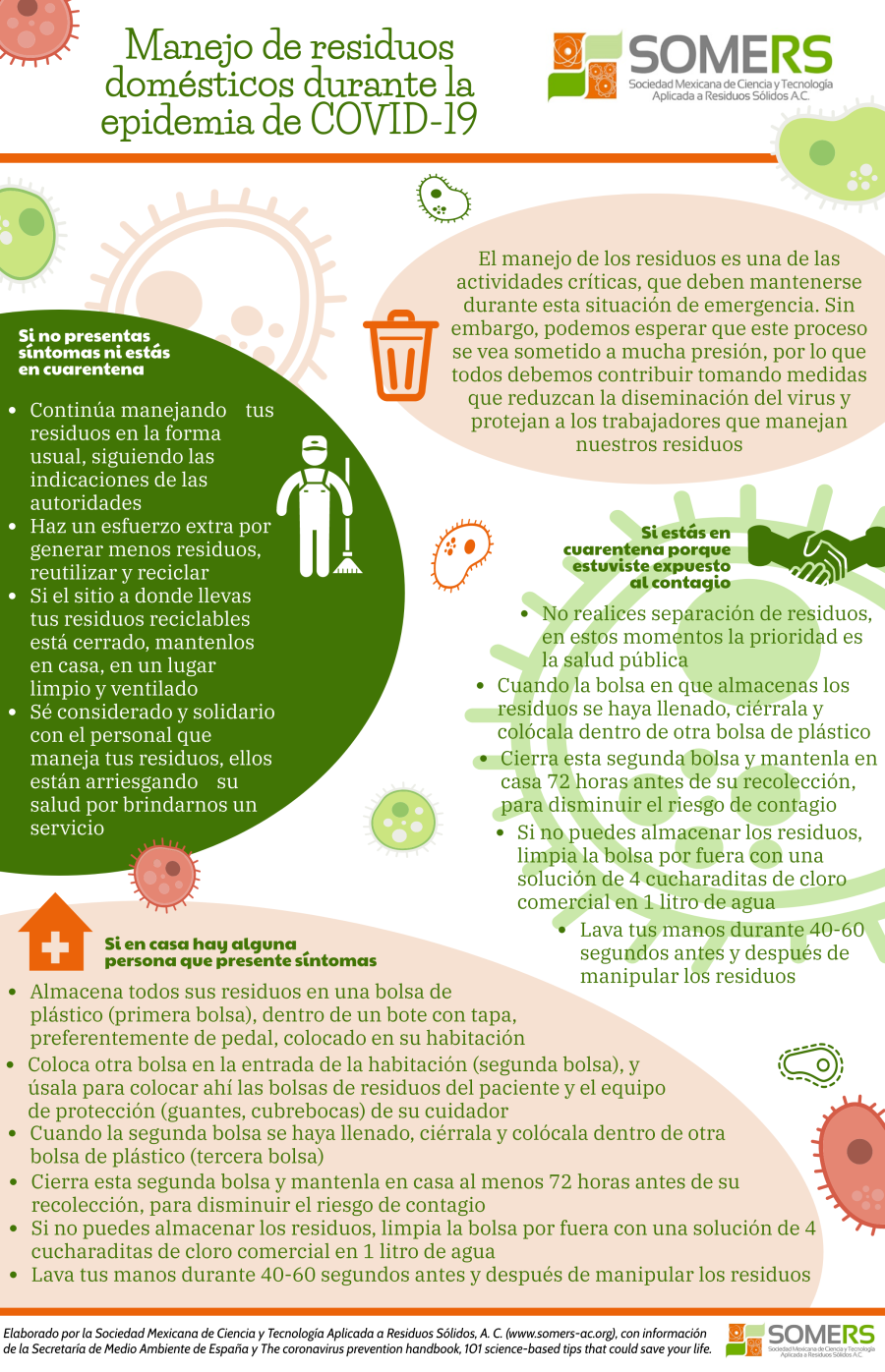 Manejo de residuos domésticos durante la epidemia de COVID-19

SOMERS
Sociedad Mexicana de Ciencia y Tecnología Aplicada a Residuos Sólidos A.C.

El manejo de los residuos es una de las actividades críticas, que deben mantenerse durante esta situación de emergencia. Sin embargo, podemos esperar que este proceso se vea sometido a mucha presión, por lo que todos debemos contribuir tomando medidas que reduzcan la diseminación del virus y protejan a los trabajadores que manejan nuestros residuos

Si no presentas síntomas ni estás en cuarentena

- Continúa manejando tus residuos en la forma usual, siguiendo las indicaciones de las autoridades
- Haz un esfuerzo extra por generar menos residuos, reutilizar y reciclar
- Si el sitio a donde llevas tus residuos reciclables está cerrado, mantenlos en casa, en un lugar limpio y ventilado
- Sé considerado y solidario con el personal que maneja tus residuos, ellos están arriesgando su salud por brindarnos un servicio

Si estás en cuarentena porque estuviste expuesto al contagio

- No realices separación de residuos, en estos momentos la prioridad es la salud pública
- Cuando la bolsa en que almacenas los residuos se haya llenado, ciérrala y colócala dentro de otra bolsa de plástico
- Cierra esta segunda bolsa y mantenla en casa 72 horas antes de su recolección, para disminuir el riesgo de contagio
- Si no puedes almacenar los residuos, limpia la bolsa por fuera con una solución de 4 cucharaditas de cloro comercial en 1 litro de agua
- Lava tus manos durante 40-60 segundos antes y después de manipular los residuos

Si en casa hay alguna persona que presente síntomas

- Almacena todos sus residuos en una bolsa de plástico (primera bolsa), dentro de un bote con tapa, preferentemente de pedal, colocado en su habitación
- Coloca otra bolsa en la entrada de la habitación (segunda bolsa), y úsala para colocar ahí las bolsas de residuos del paciente y el equipo de protección (guantes, cubrebocas) de su cuidador
- Cuando la segunda bolsa se haya llenado, ciérrala y colócala dentro de otra bolsa de plástico (tercera bolsa)
- Cierra esta segunda bolsa y mantenla en casa al menos 72 horas antes de su recolección, para disminuir el riesgo de contagio
- Si no puedes almacenar los residuos, limpia la bolsa por fuera con una solución de 4 cucharaditas de cloro comercial en 1 litro de agua
- Lava tus manos durante 40-60 segundos antes y después de manipular los residuos

Elaborado por la Sociedad Mexicana de Ciencia y Tecnología Aplicada a Residuos Sólidos, A. C. (www.somers-ac.org), con información de la Secretaría de Medio Ambiente de España y The coronavirus prevention handbook, 101 science-based tips that could save your life.

SOMERS
Sociedad Mexicana de Ciencia y Tecnología Aplicada a Residuos Sólidos A.C.